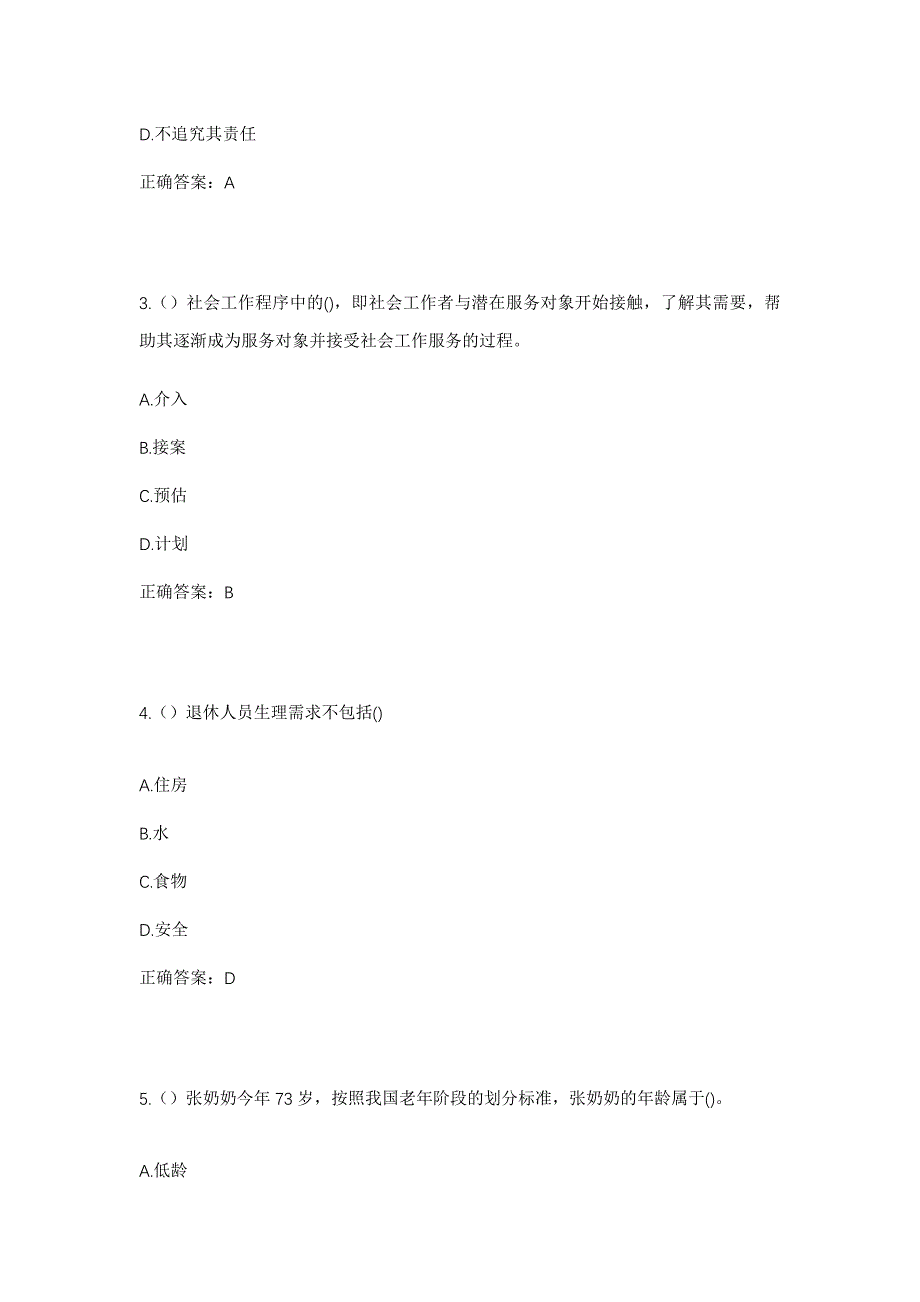 D.不追究其责任

正确答案：A

3.（）社会工作程序中的()，即社会工作者与潜在服务对象开始接触，了解其需要，帮助其逐渐成为服务对象并接受社会工作服务的过程。

A.介入

B.接案

C.预估

D.计划

正确答案：B

4.（）退休人员生理需求不包括()

A.住房

B.水

C.食物

D.安全

正确答案：D

5.（）张奶奶今年 73 岁，按照我国老年阶段的划分标准，张奶奶的年龄属于()。

A.低龄